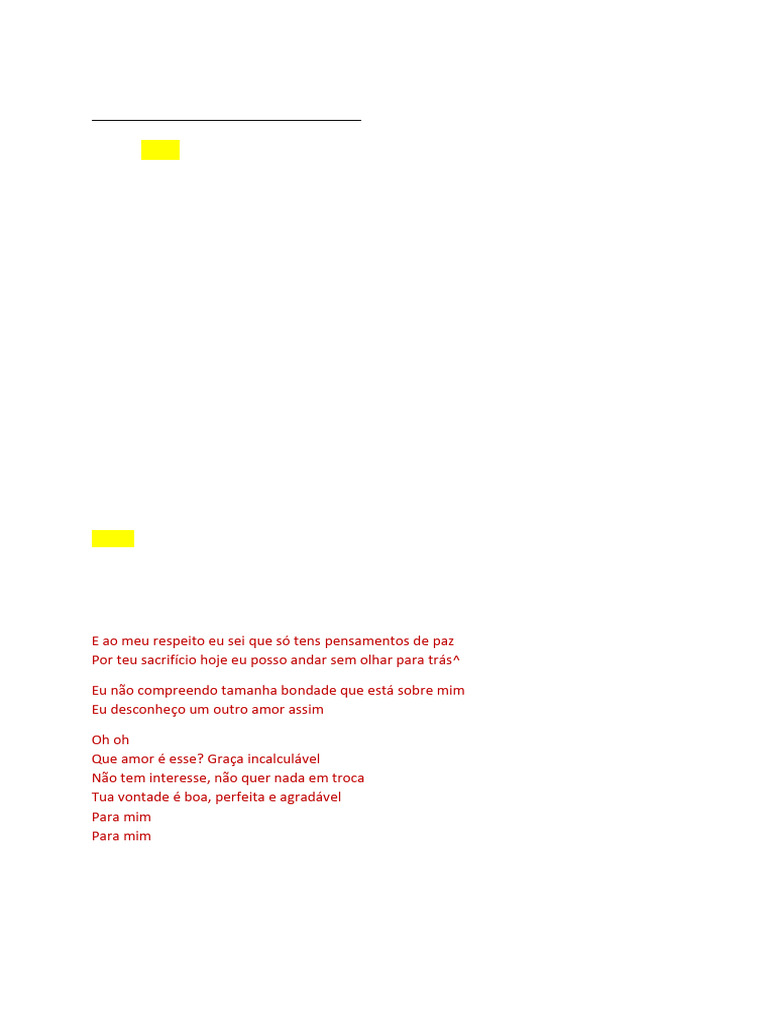 E ao meu respeito eu sei que só tens pensamentos de paz
Por teu sacrifício hoje eu posso andar sem olhar para trás^

Eu não compreendo tamanha bondade que está sobre mim
Eu desconheço um outro amor assim

Oh oh
Que amor é esse? Graça incalculável
Não tem interesse, não quer nada em troca
Tua vontade é boa, perfeita e agradável
Para mim
Para mim